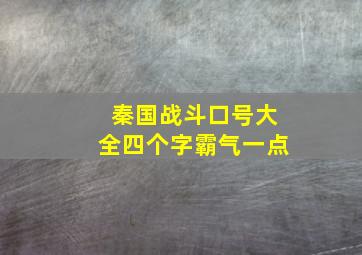 秦国战斗口号大全四个字霸气一点